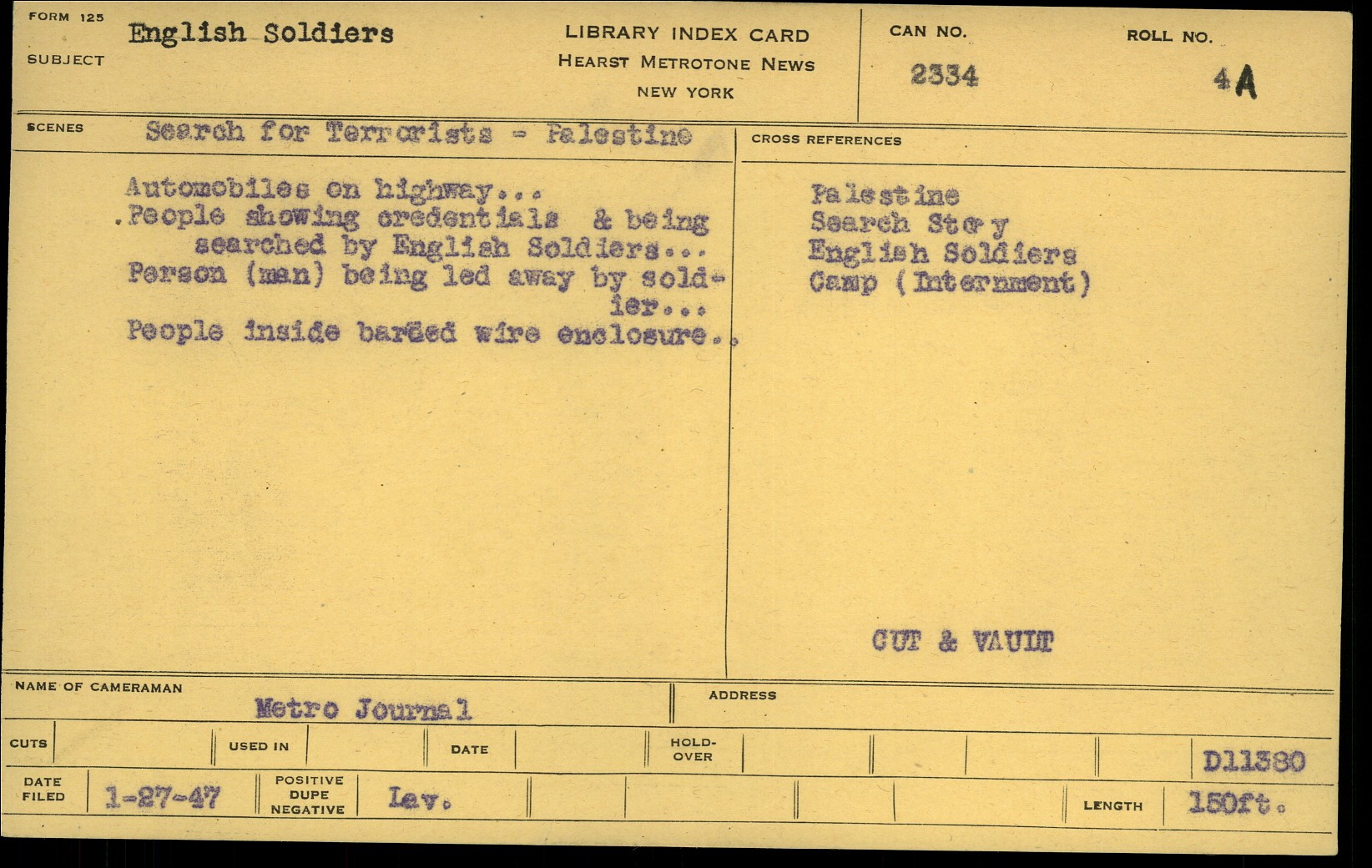 FORM 125
SUBJECT
English Soldiers

LIBRARY INDEX CARD
HEARST METROTONE NEWS
NEW YORK

CAN NO.
2334

ROLL NO.
4A

SCENES
Search for Terrorists - Palestine

Automobiles on highway...
.People showing credentials & being searched by English Soldiers...
Person (man) being led away by soldier...
People inside barbed wire enclosure..

CROSS REFERENCES

Palestine
Search Story
English Soldiers
Camp (Internment)

CUT & VAULT

NAME OF CAMERAMAN
Metro Journal

ADDRESS

CUTS
USED IN
DATE
HOLD-OVER
D11380

DATE FILED
1-27-47
POSITIVE DUPE NEGATIVE
Lav.
LENGTH
150ft.